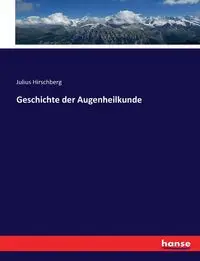 Julius Hirschberg

Geschichte der Augenheilkunde

hanse